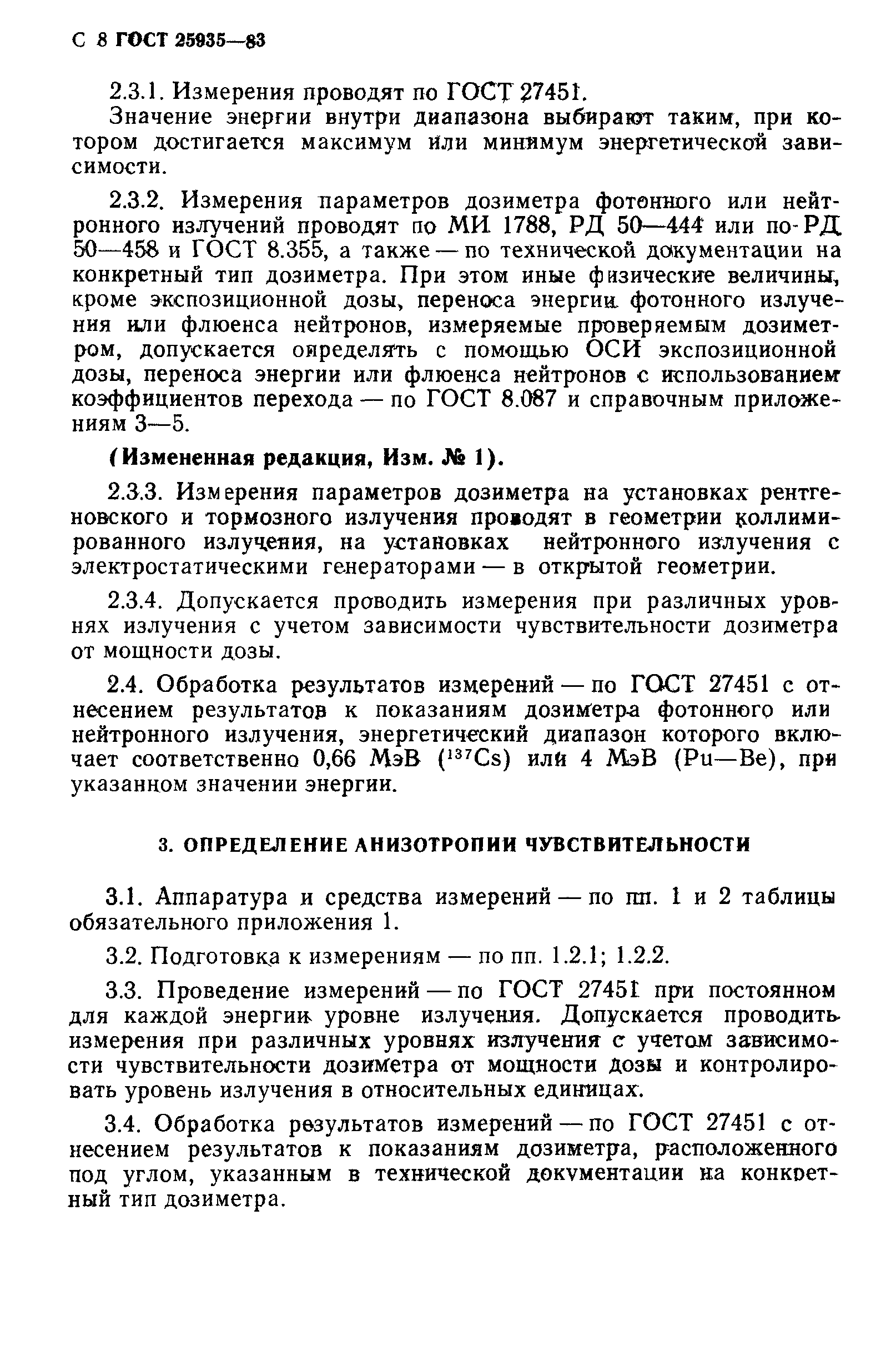 С 8 ГОСТ 25935—83

2.3.1. Измерения проводят по ГОСТ 27451.

Значение энергии внутри диапазона выбирают таким, при котором достигается максимум или минимум энергетической зависимости.

2.3.2. Измерения параметров дозиметра фотонного или нейтронного излучений проводят по МИ 1788, РД 50—444 или по РД 50—458 и ГОСТ 8.355, а также — по технической документации на конкретный тип дозиметра. При этом иные физические величины, кроме экспозиционной дозы, переноса энергии фотонного излучения или флюенса нейтронов, измеряемые проверяемым дозиметром, допускается определять с помощью ОСИ экспозиционной дозы, переноса энергии или флюенса нейтронов с использованием коэффициентов перехода — по ГОСТ 8.087 и справочным приложениям 3—5.

(Измененная редакция, Изм. № 1).

2.3.3. Измерения параметров дозиметра на установках рентгеновского и тормозного излучения проводят в геометрии коллимированного излучения, на установках нейтронного излучения с электростатическими генераторами — в открытой геометрии.

2.3.4. Допускается проводить измерения при различных уровнях излучения с учетом зависимости чувствительности дозиметра от мощности дозы.

2.4. Обработка результатов измерений — по ГОСТ 27451 с отнесением результатов к показаниям дозиметра фотонного или нейтронного излучения, энергетический диапазон которого включает соответственно 0,66 МэВ ($^{137}Cs$) или 4 МэВ (Pu—Be), при указанном значении энергии.

3. ОПРЕДЕЛЕНИЕ АНИЗОТРОПИИ ЧУВСТВИТЕЛЬНОСТИ

3.1. Аппаратура и средства измерений — по пп. 1 и 2 таблицы обязательного приложения 1.

3.2. Подготовка к измерениям — по пп. 1.2.1; 1.2.2.

3.3. Проведение измерений — по ГОСТ 27451 при постоянном для каждой энергии уровне излучения. Допускается проводить измерения при различных уровнях излучения с учетом зависимости чувствительности дозиметра от мощности дозы и контролировать уровень излучения в относительных единицах.

3.4. Обработка результатов измерений — по ГОСТ 27451 с отнесением результатов к показаниям дозиметра, расположенного под углом, указанным в технической документации на конкретный тип дозиметра.